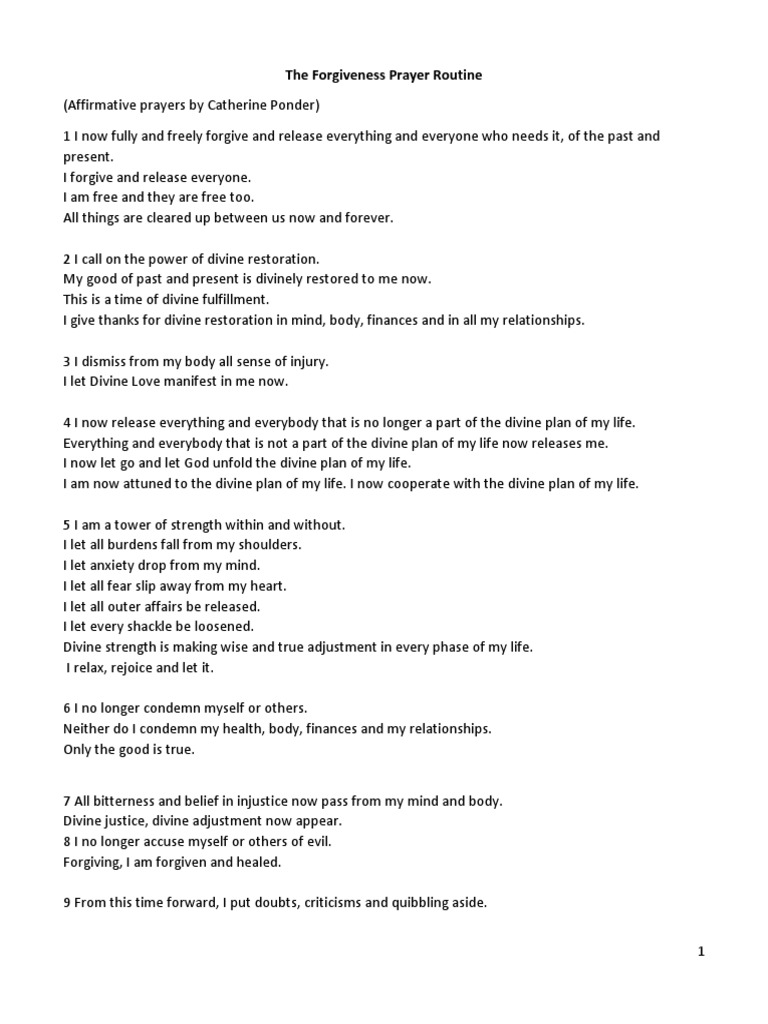 The Forgiveness Prayer Routine

(Affirmative prayers by Catherine Ponder)

1 I now fully and freely forgive and release everything and everyone who needs it, of the past and present.
I forgive and release everyone.
I am free and they are free too.
All things are cleared up between us now and forever.

2 I call on the power of divine restoration.
My good of past and present is divinely restored to me now.
This is a time of divine fulfillment.
I give thanks for divine restoration in mind, body, finances and in all my relationships.

3 I dismiss from my body all sense of injury.
I let Divine Love manifest in me now.

4 I now release everything and everybody that is no longer a part of the divine plan of my life.
Everything and everybody that is not a part of the divine plan of my life now releases me.
I now let go and let God unfold the divine plan of my life.
I am now attuned to the divine plan of my life. I now cooperate with the divine plan of my life.

5 I am a tower of strength within and without.
I let all burdens fall from my shoulders.
I let anxiety drop from my mind.
I let all fear slip away from my heart.
I let all outer affairs be released.
I let every shackle be loosened.
Divine strength is making wise and true adjustment in every phase of my life.
I relax, rejoice and let it.

6 I no longer condemn myself or others.
Neither do I condemn my health, body, finances and my relationships.
Only the good is true.

7 All bitterness and belief in injustice now pass from my mind and body.
Divine justice, divine adjustment now appear.
8 I no longer accuse myself or others of evil.
Forgiving, I am forgiven and healed.

9 From this time forward, I put doubts, criticisms and quibbling aside.

1